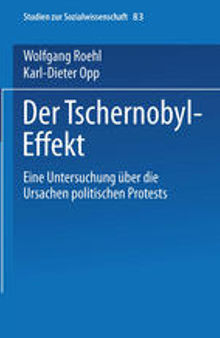 Studien zur Sozialwissenschaft 83

Wolfgang Roehl
Karl-Dieter Opp

Der Tschernobyl-Effekt

Eine Untersuchung über die Ursachen politischen Protests